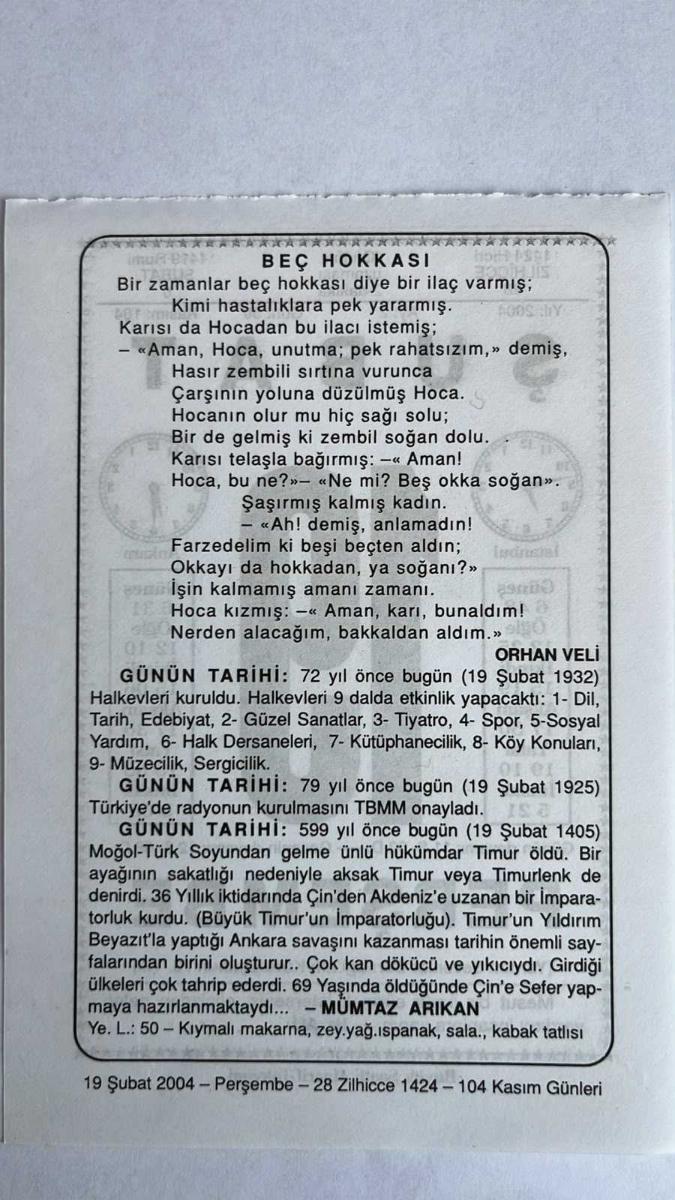 BEÇ HOKKASI
Bir zamanlar beç hokkası diye bir ilaç varmış;
Kimi hastalıklara pek yararmış.
Karısı da Hocadan bu ilacı istemiş;
– «Aman, Hoca, unutma; pek rahatsızım,» demiş,
Hasır zembili sırtına vurunca
Çarşının yoluna düzülmüş Hoca.
Hocanın olur mu hiç sağı solu;
Bir de gelmiş ki zembil soğan dolu.
Karısı telaşla bağırmış: –« Aman!
Hoca, bu ne?»– «Ne mi? Beş okka soğan».
Şaşırmış kalmış kadın.
– «Ah! demiş, anlamadın!
Farzedelim ki beşi beçten aldın;
Okkayı da hokkadan, ya soğanı?»
İşin kalmamış amanı zamanı.
Hoca kızmış: –« Aman, karı, bunaldım!
Nerden alacağım, bakkaldan aldım.»
ORHAN VELİ

GÜNÜN TARİHİ: 72 yıl önce bugün (19 Şubat 1932) Halkevleri kuruldu. Halkevleri 9 dalda etkinlik yapacaktı: 1- Dil, Tarih, Edebiyat, 2- Güzel Sanatlar, 3- Tiyatro, 4- Spor, 5-Sosyal Yardım, 6- Halk Dersaneleri, 7- Kütüphanecilik, 8- Köy Konuları, 9- Müzecilik, Sergicilik.

GÜNÜN TARİHİ: 79 yıl önce bugün (19 Şubat 1925) Türkiye'de radyonun kurulmasını TBMM onayladı.

GÜNÜN TARİHİ: 599 yıl önce bugün (19 Şubat 1405) Moğol-Türk Soyundan gelme ünlü hükümdar Timur öldü. Bir ayağının sakatlığı nedeniyle aksak Timur veya Timurlenk de denirdi. 36 Yıllık iktidarında Çin'den Akdeniz'e uzanan bir İmparatorluk kurdu. (Büyük Timur'un İmparatorluğu). Timur'un Yıldırım Beyazıt'la yaptığı Ankara savaşını kazanması tarihin önemli sayfalarından birini oluşturur.. Çok kan dökücü ve yıkıcıydı. Girdiği ülkeleri çok tahrip ederdi. 69 Yaşında öldüğünde Çin'e Sefer yapmaya hazırlanmaktaydı... – MÜMTAZ ARIKAN
Ye. L.: 50 – Kıymalı makarna, zey.yağ.ıspanak, sala., kabak tatlısı

19 Şubat 2004 – Perşembe – 28 Zilhicce 1424 – 104 Kasım Günleri